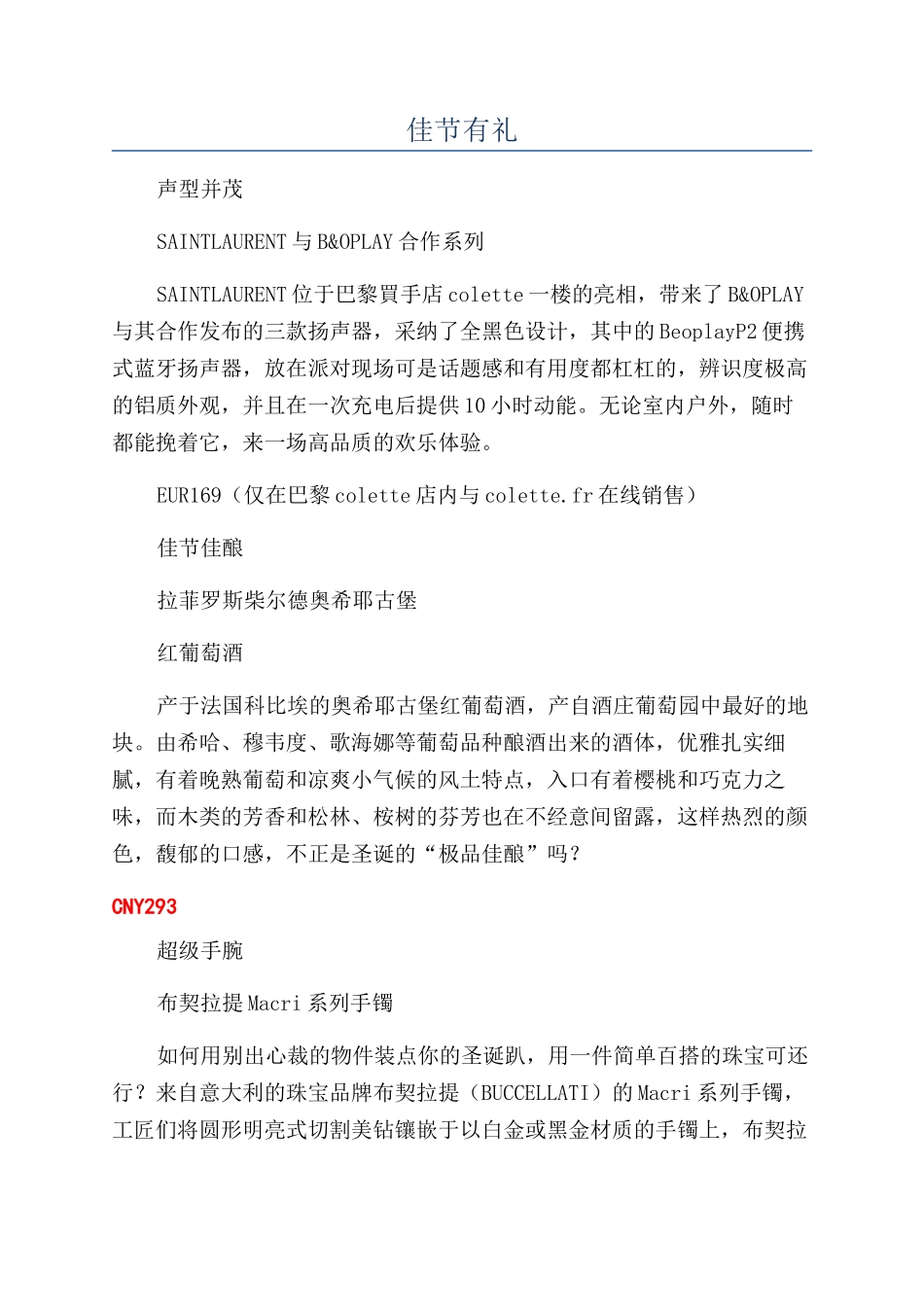 佳节有礼

声型并茂

SAINTLAURENT 与 B&OPLAY 合作系列

SAINTLAURENT 位于巴黎買手店 colette 一楼的亮相，带来了 B&OPLAY 与其合作发布的三款扬声器，采纳了全黑色设计，其中的 BeoplayP2 便携式蓝牙扬声器，放在派对现场可是话题感和有用度都杠杠的，辨识度极高的铝质外观，并且在一次充电后提供 10 小时动能。无论室内户外，随时都能挽着它，来一场高品质的欢乐体验。

EUR169（仅在巴黎 colette 店内与 colette.fr 在线销售）

佳节佳酿

拉菲罗斯柴尔德奥希耶古堡

红葡萄酒

产于法国科比埃的奥希耶古堡红葡萄酒，产自酒庄葡萄园中最好的地块。由希哈、穆韦度、歌海娜等葡萄品种酿酒出来的酒体，优雅扎实细腻，有着晚熟葡萄和凉爽小气候的风土特点，入口有着樱桃和巧克力之味，而木类的芳香和松林、桉树的芬芳也在不经意间留露，这样热烈的颜色，馥郁的口感，不正是圣诞的“极品佳酿”吗？

CNY293

超级手腕

布契拉提 Macri 系列手镯

如何用别出心裁的物件装点你的圣诞趴，用一件简单百搭的珠宝可还行？来自意大利的珠宝品牌布契拉提（BUCCELLATI）的 Macri 系列手镯，工匠们将圆形明亮式切割美钻镶嵌于以白金或黑金材质的手镯上，布契拉